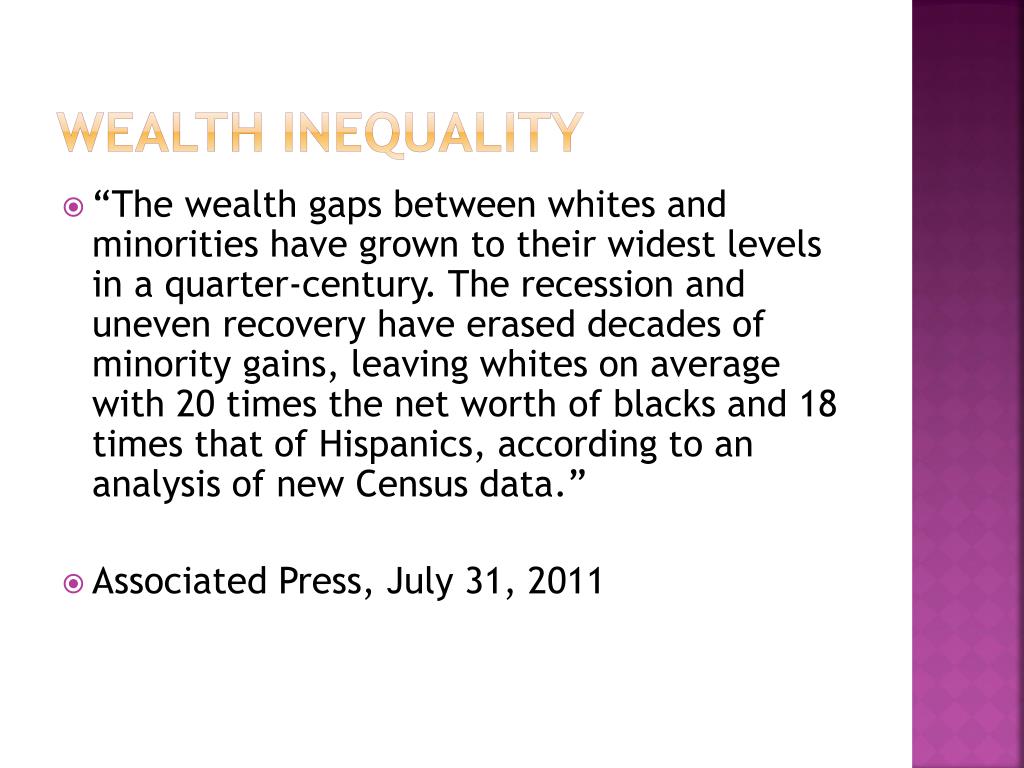 WEALTH INEQUALITY

“The wealth gaps between whites and minorities have grown to their widest levels in a quarter-century. The recession and uneven recovery have erased decades of minority gains, leaving whites on average with 20 times the net worth of blacks and 18 times that of Hispanics, according to an analysis of new Census data.”

Associated Press, July 31, 2011